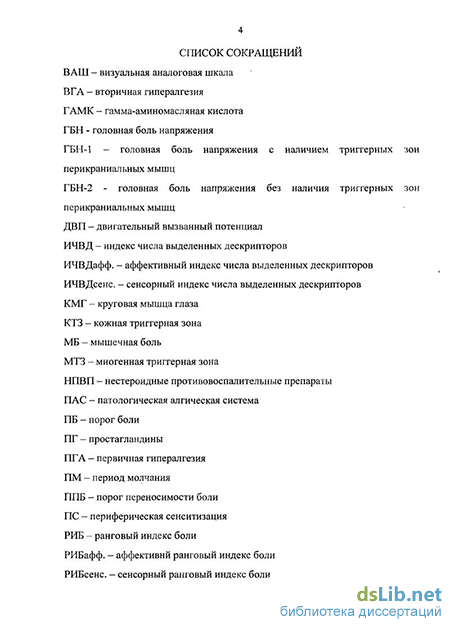 4

СПИСОК СОКРАЩЕНИЙ

ВАШ – визуальная аналоговая шкала

ВГА – вторичная гипералгезия

ГАМК – гамма-аминомасляная кислота

ГБН - головная боль напряжения

ГБН-1 – головная боль напряжения с наличием триггерных зон перикраниальных мышц

ГБН-2 - головная боль напряжения без наличия триггерных зон перикраниальных мышц

ДВП – двигательный вызванный потенциал

ИЧВД – индекс числа выделенных дескрипторов

ИЧВДафф. – аффективный индекс числа выделенных дескрипторов

ИЧВДсенс. – сенсорный индекс числа выделенных дескрипторов

КМГ – круговая мышца глаза

КТЗ – кожная триггерная зона

МБ – мышечная боль

МТЗ – миогенная триггерная зона

НПВП – нестероидные противовоспалительные препараты

ПАС – патологическая алгическая система

ПБ – порог боли

ПГ – простагландины

ПГА – первичная гипералгезия

ПМ – период молчания

ППБ – порог переносимости боли

ПС – периферическая сенситизация

РИБ – ранговый индекс боли

РИБафф. – аффективнй ранговый индекс боли

РИБсенс. – сенсорный ранговый индекс боли

dsLib.net
библиотека диссертаций